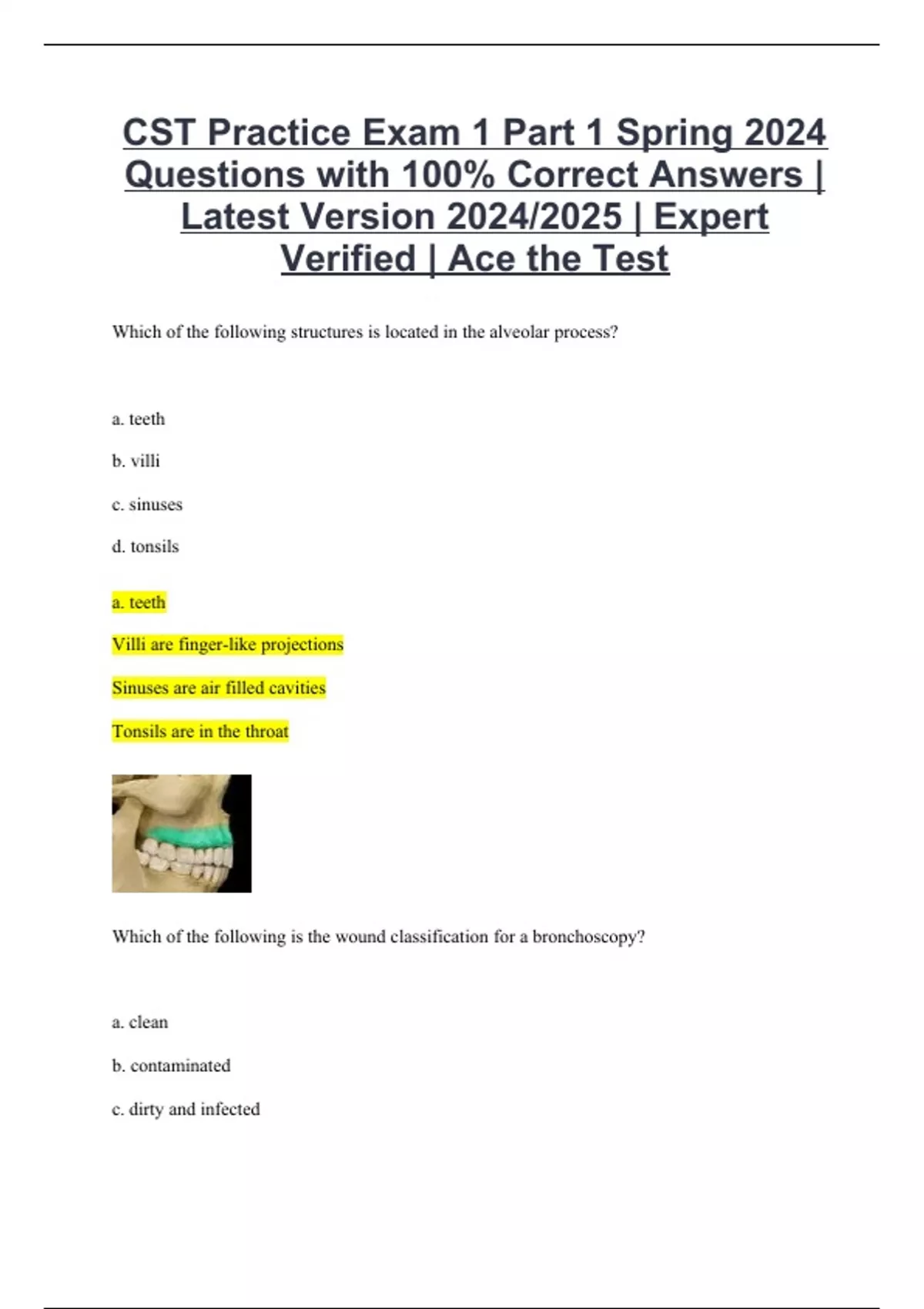 CST Practice Exam 1 Part 1 Spring 2024 Questions with 100% Correct Answers | Latest Version 2024/2025 | Expert Verified | Ace the Test

Which of the following structures is located in the alveolar process?

a. teeth

b. villi

c. sinuses

d. tonsils

a. teeth

Villi are finger-like projections

Sinuses are air filled cavities

Tonsils are in the throat

Which of the following is the wound classification for a bronchoscopy?

a. clean

b. contaminated

c. dirty and infected